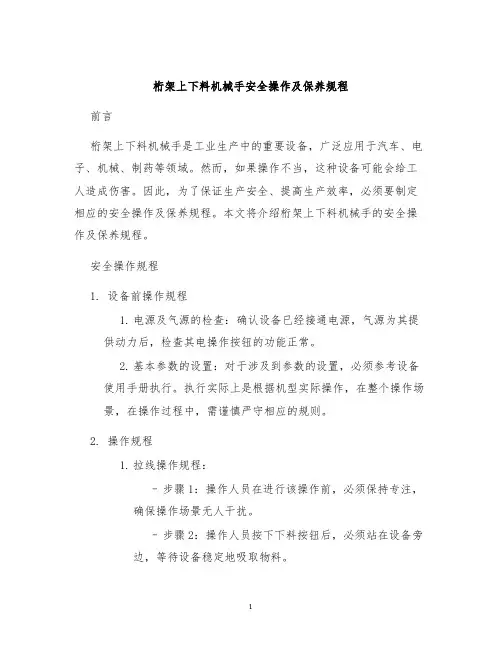 桁架上下料机械手安全操作及保养规程

前言

桁架上下料机械手是工业生产中的重要设备，广泛应用于汽车、电子、机械、制药等领域。然而，如果操作不当，这种设备可能会给工人造成伤害。因此，为了保证生产安全、提高生产效率，必须要制定相应的安全操作及保养规程。本文将介绍桁架上下料机械手的安全操作及保养规程。

安全操作规程

1. 设备前操作规程

1. 电源及气源的检查：确认设备已经接通电源，气源为其提供动力后，检查其电操作按钮的功能正常。

2. 基本参数的设置：对于涉及到参数的设置，必须参考设备使用手册执行。执行实际上是根据机型实际操作，在整个操作场景，在操作过程中，需谨慎严守相应的规则。

2. 操作规程

1. 拉线操作规程：

- 步骤 1：操作人员在进行该操作前，必须保持专注，确保操作场景无人干扰。

- 步骤 2：操作人员按下下料按钮后，必须站在设备旁边，等待设备稳定地吸取物料。

1